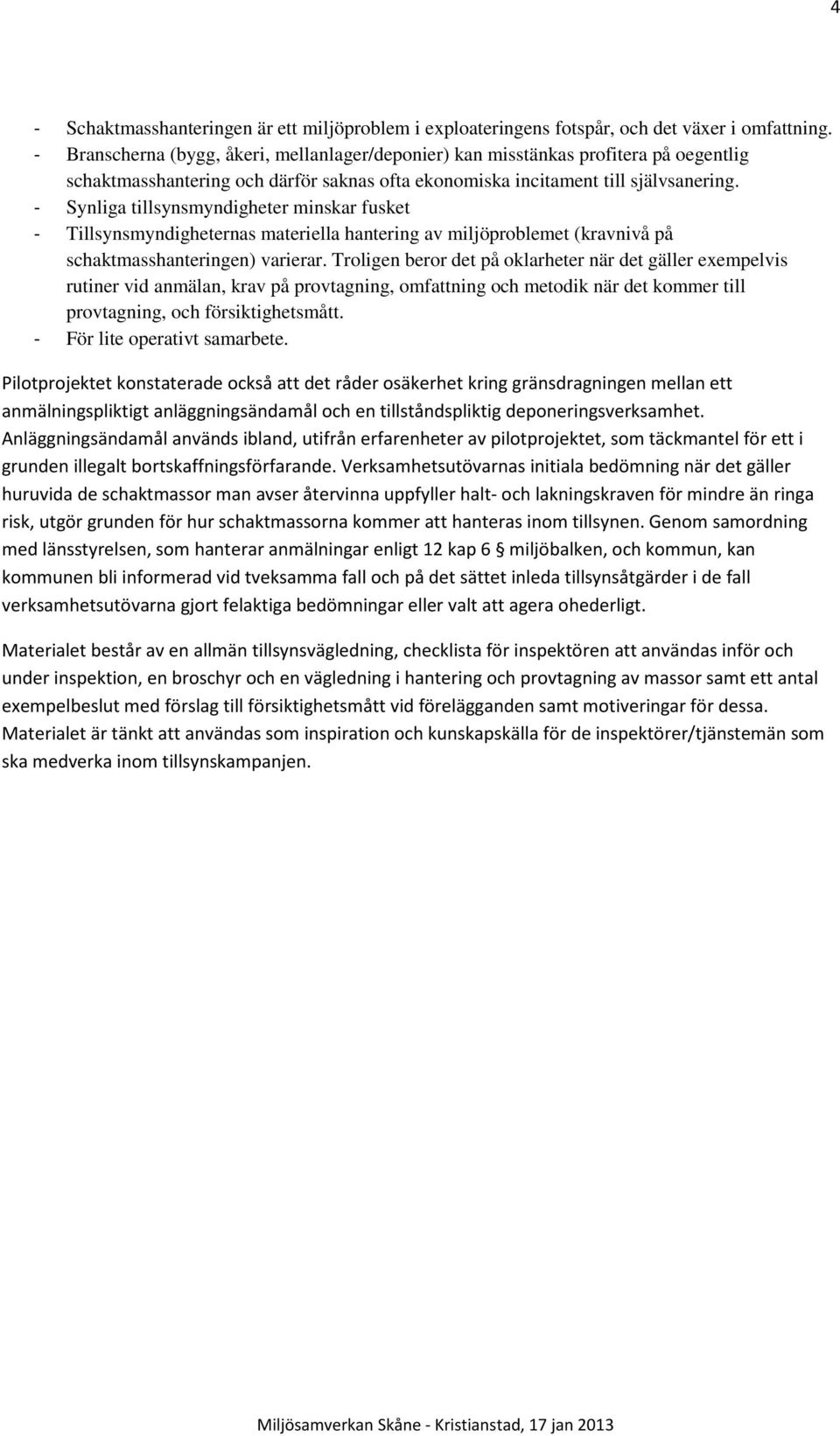 4

- Schaktmasshanteringen är ett miljöproblem i exploateringens fotspår, och det växer i omfattning.
- Branscherna (bygg, åkeri, mellanlager/deponier) kan misstänkas profitera på oegentlig schaktmasshantering och därför saknas ofta ekonomiska incitament till självsanering.
- Synliga tillsynsmyndigheter minskar fusket
- Tillsynsmyndigheternas materiella hantering av miljöproblemet (kravnivå på schaktmasshanteringen) varierar. Troligen beror det på oklarheter när det gäller exempelvis rutiner vid anmälan, krav på provtagning, omfattning och metodik när det kommer till provtagning, och försiktighetsmått.
- För lite operativt samarbete.

Pilotprojektet konstaterade också att det råder osäkerhet kring gränsdragningen mellan ett anmälningspliktigt anläggningsändamål och en tillståndspliktig deponeringsverksamhet. Anläggningsändamål används ibland, utifrån erfarenheter av pilotprojektet, som täckmantel för ett i grunden illegalt bortskaffningsförfarande. Verksamhetsutövarnas initiala bedömning när det gäller huruvida de schaktmassor man avser återvinna uppfyller halt- och lakningskraven för mindre än ringa risk, utgör grunden för hur schaktmassorna kommer att hanteras inom tillsynen. Genom samordning med länsstyrelsen, som hanterar anmälningar enligt 12 kap 6 § miljöbalken, och kommun, kan kommunen bli informerad vid tveksamma fall och på det sättet inleda tillsynsåtgärder i de fall verksamhetsutövarna gjort felaktiga bedömningar eller valt att agera ohederligt.

Materialet består av en allmän tillsynsvägledning, checklista för inspektören att användas inför och under inspektion, en broschyr och en vägledning i hantering och provtagning av massor samt ett antal exempelbeslut med förslag till försiktighetsmått vid förelägganden samt motiveringar för dessa. Materialet är tänkt att användas som inspiration och kunskapskälla för de inspektörer/tjänstemän som ska medverka inom tillsynskampanjen.

Miljösamverkan Skåne - Kristianstad, 17 jan 2013